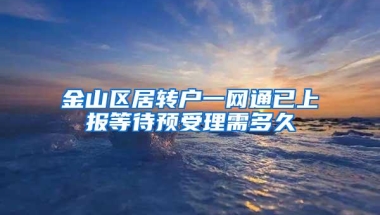 金山区居转户一网通已上报等待预受理需多久